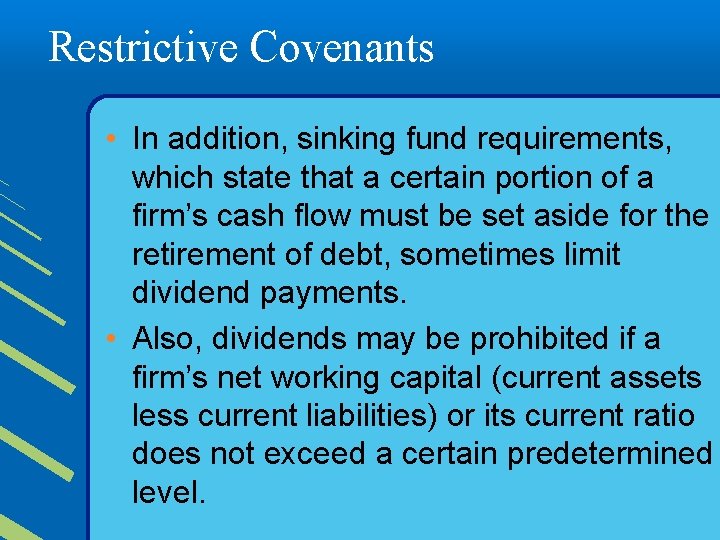 Restrictive Covenants

• In addition, sinking fund requirements, which state that a certain portion of a firm’s cash flow must be set aside for the retirement of debt, sometimes limit dividend payments.

• Also, dividends may be prohibited if a firm’s net working capital (current assets less current liabilities) or its current ratio does not exceed a certain predetermined level.